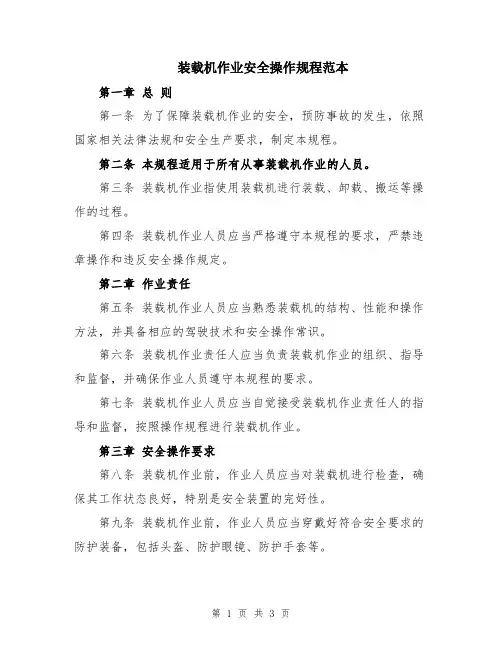 装载机作业安全操作规程范本

第一章 总 则

第一条 为了保障装载机作业的安全，预防事故的发生，依照国家相关法律法规和安全生产要求，制定本规程。

第二条 本规程适用于所有从事装载机作业的人员。

第三条 装载机作业指使用装载机进行装载、卸载、搬运等操作的过程。

第四条 装载机作业人员应当严格遵守本规程的要求，严禁违章操作和违反安全操作规定。

第二章 作业责任

第五条 装载机作业人员应当熟悉装载机的结构、性能和操作方法，并具备相应的驾驶技术和安全操作常识。

第六条 装载机作业责任人应当负责装载机作业的组织、指导和监督，并确保作业人员遵守本规程的要求。

第七条 装载机作业人员应当自觉接受装载机作业责任人的指导和监督，按照操作规程进行装载机作业。

第三章 安全操作要求

第八条 装载机作业前，作业人员应当对装载机进行检查，确保其工作状态良好，特别是安全装置的完好性。

第九条 装载机作业前，作业人员应当穿戴好符合安全要求的防护装备，包括头盔、防护眼镜、防护手套等。

第 1 页 共 3 页